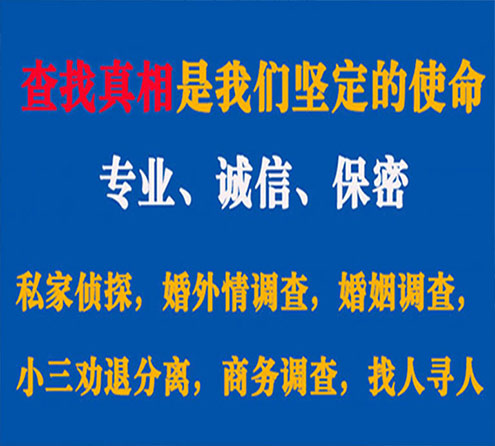 查找真相是我们坚定的使命

专业、诚信、保密

私家侦探，婚外情调查，婚姻调查，

小三劝退分离，商务调查，找人寻人